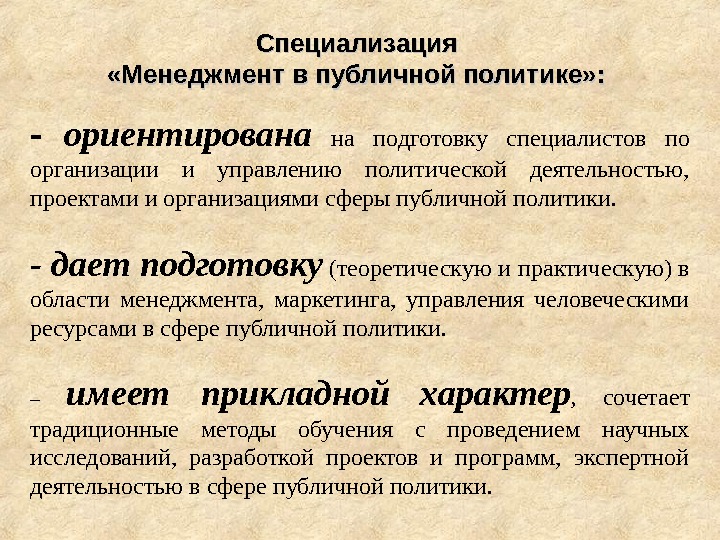 Специализация
«Менеджмент в публичной политике»:

- ориентирована на подготовку специалистов по организации и управлению политической деятельностью, проектами и организациями сферы публичной политики.

- дает подготовку (теоретическую и практическую) в области менеджмента, маркетинга, управления человеческими ресурсами в сфере публичной политики.

– имеет прикладной характер, сочетает традиционные методы обучения с проведением научных исследований, разработкой проектов и программ, экспертной деятельностью в сфере публичной политики.